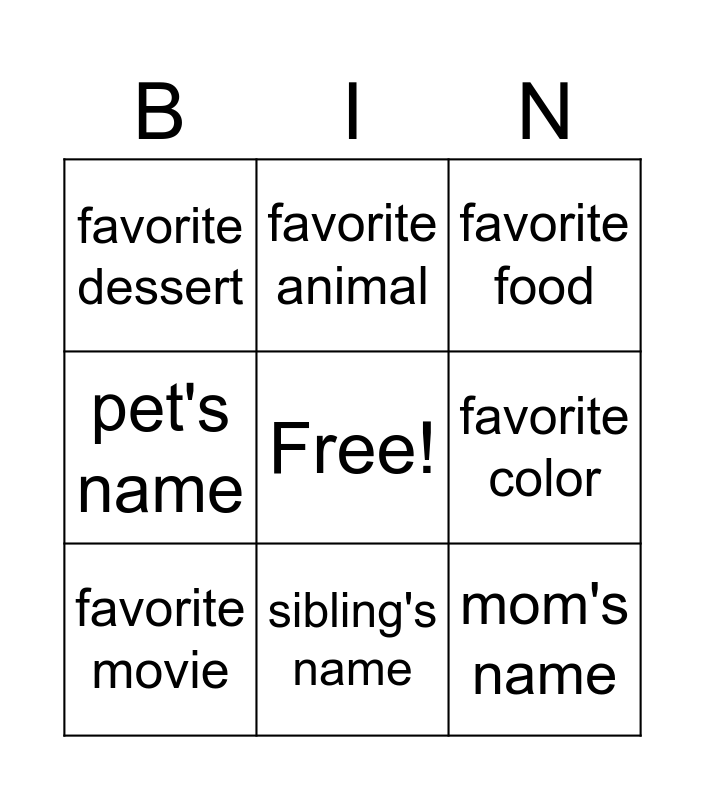 | B | I | N |
|---|---|---|
| favorite dessert | favorite animal | favorite food |
| pet's name | Free! | favorite color |
| favorite movie | sibling's name | mom's name |